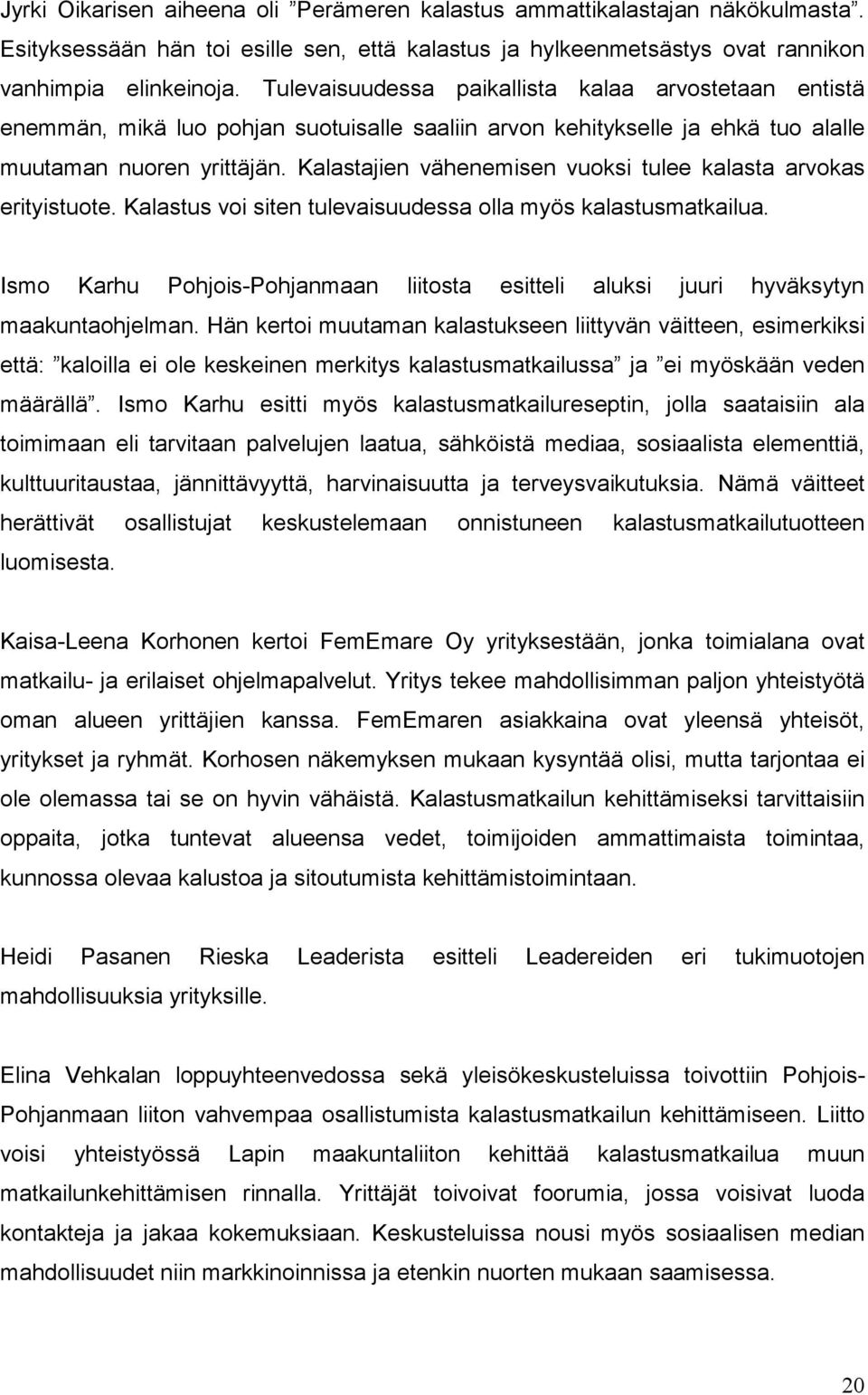 Jyrki Oikarisen aiheena oli ”Perämeren kalastus ammattikalastajan näkökulmasta”. Esityksessään hän toi esille sen, että kalastus ja hylkeenmetsästys ovat rannikon vanhimpia elinkeinoja. Tulevaisuudessa paikallista kalaa arvostetaan entistä enemmän, mikä luo pohjan suotuisalle saaliin arvon kehitykselle ja ehkä tuo alalle muutaman nuoren yrittäjän. Kalastajien vähenemisen vuoksi tulee kalasta arvokas erityistuote. Kalastus voi siten tulevaisuudessa olla myös kalastusmatkailua.

Ismo Karhu Pohjois-Pohjanmaan liitosta esitteli aluksi juuri hyväksytyn maakuntaohjelman. Hän kertoi muutaman kalastukseen liittyvän väitteen, esimerkiksi että: ”kaloilla ei ole keskeinen merkitys kalastusmatkailussa” ja ”ei myöskään veden määrällä”. Ismo Karhu esitti myös kalastusmatkailureseptin, jolla saataisiin ala toimimaan eli tarvitaan palvelujen laatua, sähköistä mediaa, sosiaalista elementtiä, kulttuuritaustaa, jännittävyyttä, harvinaisuutta ja terveysvaikutuksia. Nämä väitteet herättivät osallistujat keskustelemaan onnistuneen kalastusmatkailutuotteen luomisesta.

Kaisa-Leena Korhonen kertoi FemEmare Oy yrityksestään, jonka toimialana ovat matkailu- ja erilaiset ohjelmapalvelut. Yritys tekee mahdollisimman paljon yhteistyötä oman alueen yrittäjien kanssa. FemEmaren asiakkaina ovat yleensä yhteisöt, yritykset ja ryhmät. Korhosen näkemyksen mukaan kysyntää olisi, mutta tarjontaa ei ole olemassa tai se on hyvin vähäistä. Kalastusmatkailun kehittämiseksi tarvittaisiin oppaita, jotka tuntevat alueensa vedet, toimijoiden ammattimaista toimintaa, kunnossa olevaa kalustoa ja sitoutumista kehittämistoimintaan.

Heidi Pasanen Rieska Leaderista esitteli Leadereiden eri tukimuotojen mahdollisuuksia yrityksille.

Elina Vehkalan loppuyhteenvedossa sekä yleisökeskusteluissa toivottiin Pohjois-Pohjanmaan liiton vahvempaa osallistumista kalastusmatkailun kehittämiseen. Liitto voisi yhteistyössä Lapin maakuntaliiton kehittää kalastusmatkailua muun matkailunkehittämisen rinnalla. Yrittäjät toivoivat foorumia, jossa voisivat luoda kontakteja ja jakaa kokemuksiaan. Keskusteluissa nousi myös sosiaalisen median mahdollisuudet niin markkinoinnissa ja etenkin nuorten mukaan saamisessa.

20